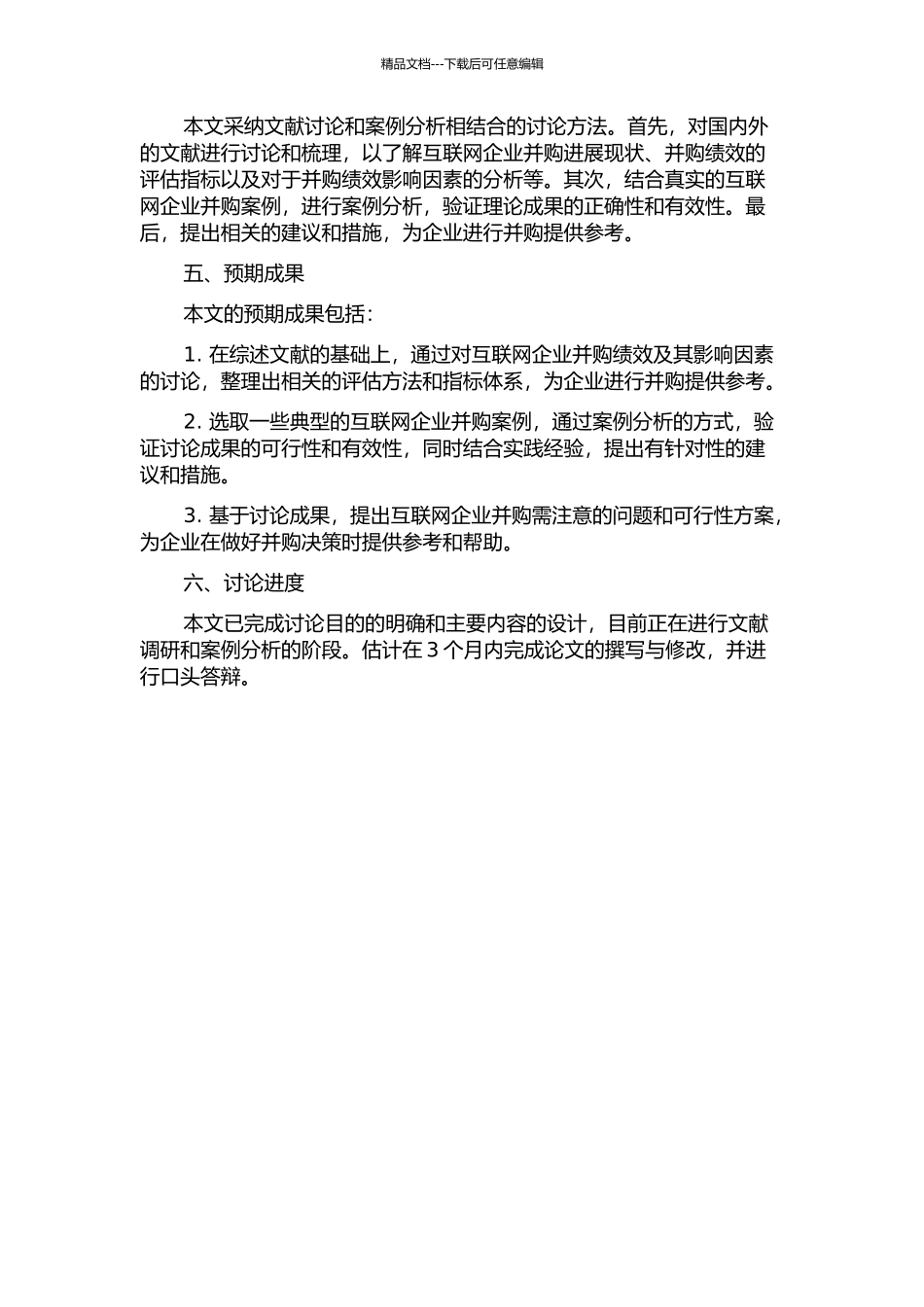 精品文档---下载后可任意编辑

本文采纳文献讨论和案例分析相结合的讨论方法。首先，对国内外的文献进行讨论和梳理，以了解互联网企业并购进展现状、并购绩效的评估指标以及对于并购绩效影响因素的分析等。其次，结合真实的互联网企业并购案例，进行案例分析，验证理论成果的正确性和有效性。最后，提出相关的建议和措施，为企业进行并购提供参考。

五、预期成果

本文的预期成果包括：

1. 在综述文献的基础上，通过对互联网企业并购绩效及其影响因素的讨论，整理出相关的评估方法和指标体系，为企业进行并购提供参考。

2. 选取一些典型的互联网企业并购案例，通过案例分析的方式，验证讨论成果的可行性和有效性，同时结合实践经验，提出有针对性的建议和措施。

3. 基于讨论成果，提出互联网企业并购需注意的问题和可行性方案，为企业在做好并购决策时提供参考和帮助。

六、讨论进度

本文已完成讨论目的的明确和主要内容的设计，目前正在进行文献调研和案例分析的阶段。估计在 3 个月内完成论文的撰写与修改，并进行口头答辩。